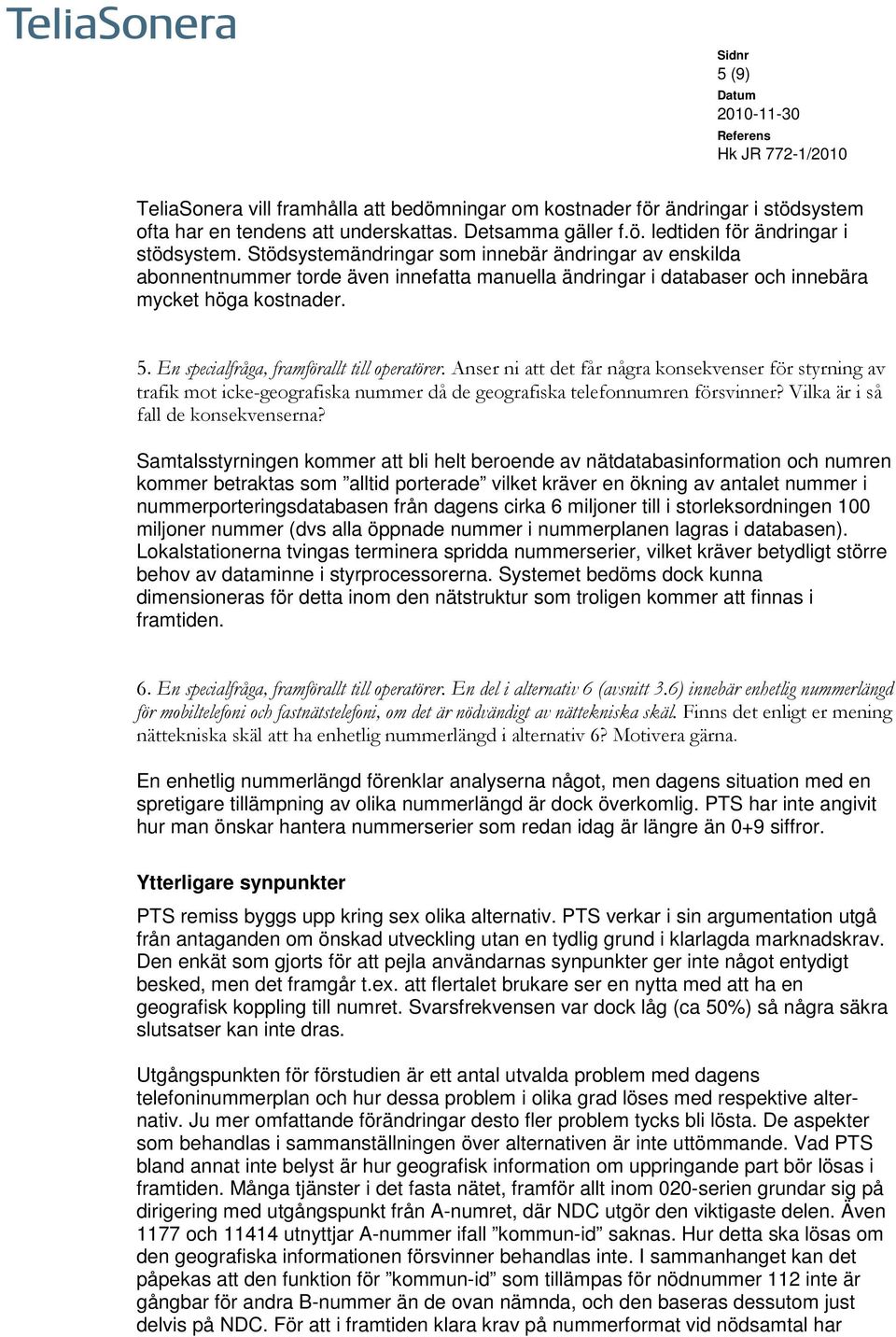 TeliaSonera

Sidnr
5 (9)
Datum
2010-11-30
Referens
Hk JR 772-1/2010

TeliaSonera vill framhålla att bedömningar om kostnader för ändringar i stödsystem ofta har en tendens att underskattas. Detsamma gäller f.ö. ledtiden för ändringar i stödsystem. Stödsystemändringar som innebär ändringar av enskilda abonnentnummer torde även innefatta manuella ändringar i databaser och innebära mycket höga kostnader.

5. En specialfråga, framförallt till operatörer. Anser ni att det får några konsekvenser för styrning av trafik mot icke-geografiska nummer då de geografiska telefonnumren försvinner? Vilka är i så fall de konsekvenserna?

Samtalsstyrningen kommer att bli helt beroende av nätdatabasinformation och numren kommer betraktas som ”alltid porterade” vilket kräver en ökning av antalet nummer i nummerporteringsdatabasen från dagens cirka 6 miljoner till i storleksordningen 100 miljoner nummer (dvs alla öppnade nummer i nummerplanen lagras i databasen). Lokalstationerna tvingas terminera spridda nummerserier, vilket kräver betydligt större behov av dataminne i styrprocessorerna. Systemet bedöms dock kunna dimensioneras för detta inom den nätstruktur som troligen kommer att finnas i framtiden.

6. En specialfråga, framförallt till operatörer. En del i alternativ 6 (avsnitt 3.6) innebär enhetlig nummerlängd för mobiltelefoni och fastnätstelefoni, om det är nödvändigt av nättekniska skäl. Finns det enligt er mening nättekniska skäl att ha enhetlig nummerlängd i alternativ 6? Motivera gärna.

En enhetlig nummerlängd förenklar analyserna något, men dagens situation med en spretigare tillämpning av olika nummerlängd är dock överkomlig. PTS har inte angivit hur man önskar hantera nummerserier som redan idag är längre än 0+9 siffror.

Ytterligare synpunkter

PTS remiss byggs upp kring sex olika alternativ. PTS verkar i sin argumentation utgå från antaganden om önskad utveckling utan en tydlig grund i klarlagda marknadskrav. Den enkät som gjorts för att pejla användarnas synpunkter ger inte något entydigt besked, men det framgår t.ex. att flertalet brukare ser en nytta med att ha en geografisk koppling till numret. Svarsfrekvensen var dock låg (ca 50%) så några säkra slutsatser kan inte dras.

Utgångspunkten för förstudien är ett antal utvalda problem med dagens telefoninummerplan och hur dessa problem i olika grad löses med respektive alternativ. Ju mer omfattande förändringar desto fler problem tycks bli lösta. De aspekter som behandlas i sammanställningen över alternativen är inte uttömmande. Vad PTS bland annat inte belyst är hur geografisk information om uppringande part bör lösas i framtiden. Många tjänster i det fasta nätet, framför allt inom 020-serien grundar sig på dirigering med utgångspunkt från A-numret, där NDC utgör den viktigaste delen. Även 1177 och 11414 utnyttjar A-nummer ifall ”kommun-id” saknas. Hur detta ska lösas om den geografiska informationen försvinner behandlas inte. I sammanhanget kan det påpekas att den funktion för ”kommun-id” som tillämpas för nödnummer 112 inte är gångbar för andra B-nummer än de ovan nämnda, och den baseras dessutom just delvis på NDC. För att i framtiden klara krav på nummerformat vid nödsamtal har